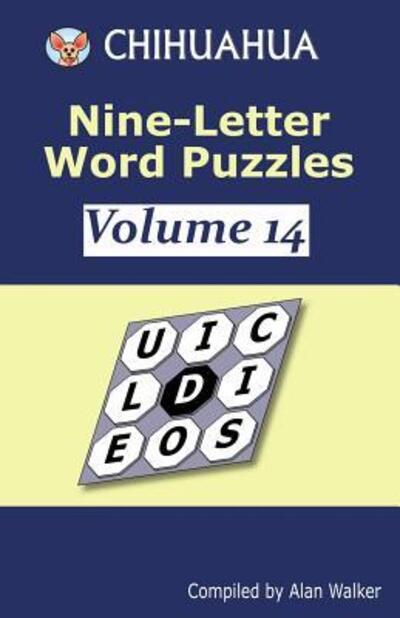 CHIHUAHUA

Nine-Letter Word Puzzles

Volume 14

U I C
L D I
E O S

Compiled by Alan Walker